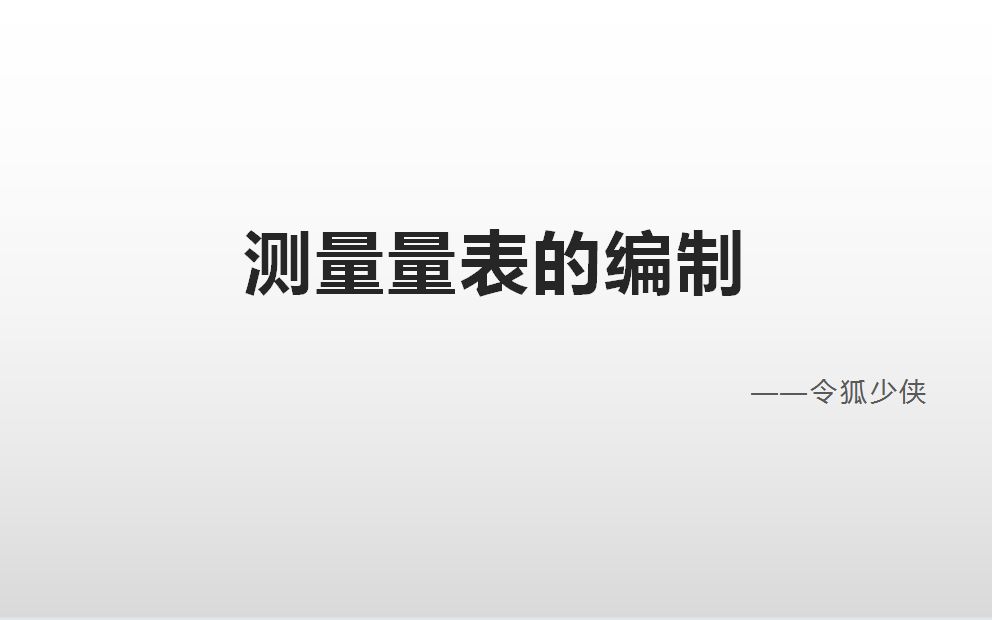 测量量表的编制

——令狐少侠